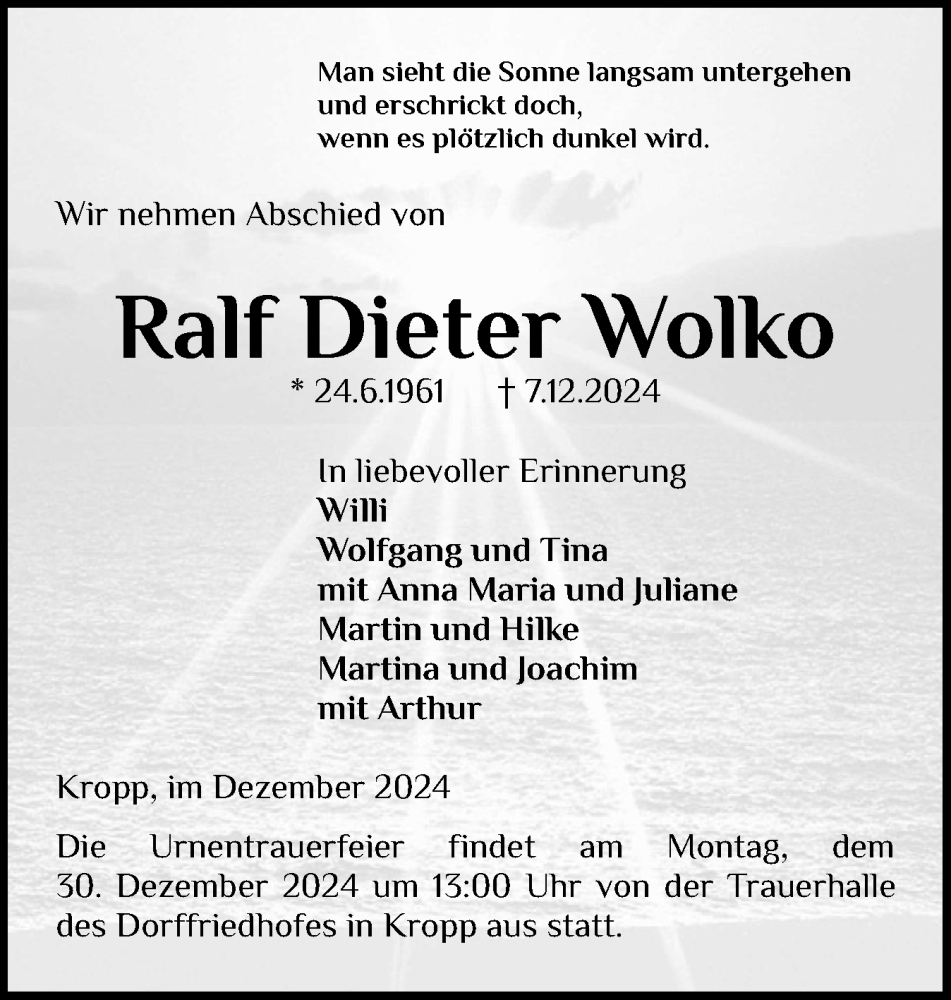 Man sieht die Sonne langsam untergehen
und erschrickt doch,
wenn es plötzlich dunkel wird.

Wir nehmen Abschied von

Ralf Dieter Wolko

* 24.6.1961 † 7.12.2024

In liebevoller Erinnerung
Willi
Wolfgang und Tina
mit Anna Maria und Juliane
Martin und Hilke
Martina und Joachim
mit Arthur

Kropp, im Dezember 2024

Die Urnentrauerfeier findet am Montag, dem 30. Dezember 2024 um 13:00 Uhr von der Trauerhalle des Dorffriedhofes in Kropp aus statt.